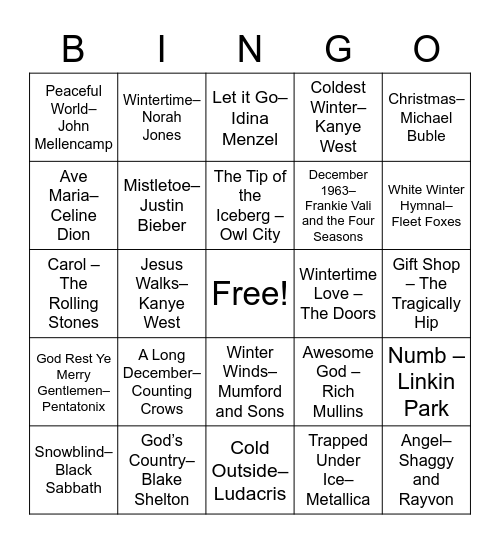 | B | I | N | G | O |
|---|---|---|---|---|
| Peaceful World– John Mellencamp | Wintertime– Norah Jones | Let it Go– Idina Menzel | Coldest Winter– Kanye West | Christmas– Michael Buble |
| Ave Maria– Celine Dion | Mistletoe– Justin Bieber | The Tip of the Iceberg – Owl City | December 1963– Frankie Vali and the Four Seasons | White Winter Hymnal– Fleet Foxes |
| Carol – The Rolling Stones | Jesus Walks– Kanye West | Free! | Wintertime Love – The Doors | Gift Shop – The Tragically Hip |
| God Rest Ye Merry Gentlemen– Pentatonix | A Long December– Counting Crows | Winter Winds– Mumford and Sons | Awesome God – Rich Mullins | Numb – Linkin Park |
| Snowblind– Black Sabbath | God's Country– Blake Shelton | Cold Outside– Ludacris | Trapped Under Ice– Metallica | Angel– Shaggy and Rayvon |